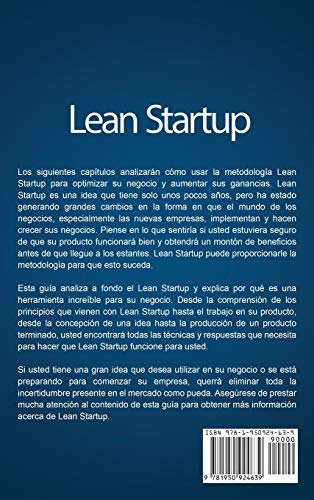 Lean Startup

Los siguientes capítulos analizarán cómo usar la metodología Lean Startup para optimizar su negocio y aumentar sus ganancias. Lean Startup es una idea que tiene solo unos pocos años, pero ha estado generando grandes cambios en la forma en que el mundo de los negocios, especialmente las nuevas empresas, implementan y hacen crecer sus negocios. Piense en lo que sentiría si usted estuviera seguro de que su producto funcionará bien y obtendrá un montón de beneficios antes de que llegue a los estantes. Lean Startup puede proporcionarle la metodología para que esto suceda.

Esta guía analiza a fondo el Lean Startup y explica por qué es una herramienta increíble para su negocio. Desde la comprensión de los principios que vienen con Lean Startup hasta el trabajo en su producto, desde la concepción de una idea hasta la producción de un producto terminado, usted encontrará todas las técnicas y respuestas que necesita para hacer que Lean Startup funcione para usted.

Si usted tiene una gran idea que desea utilizar en su negocio o se está preparando para comenzar su empresa, querrá eliminar toda la incertidumbre presente en el mercado como pueda. Asegúrese de prestar mucha atención al contenido de esta guía para obtener más información acerca de Lean Startup.

ISBN 978-1-950924-63-9
90000
9 781950 924639